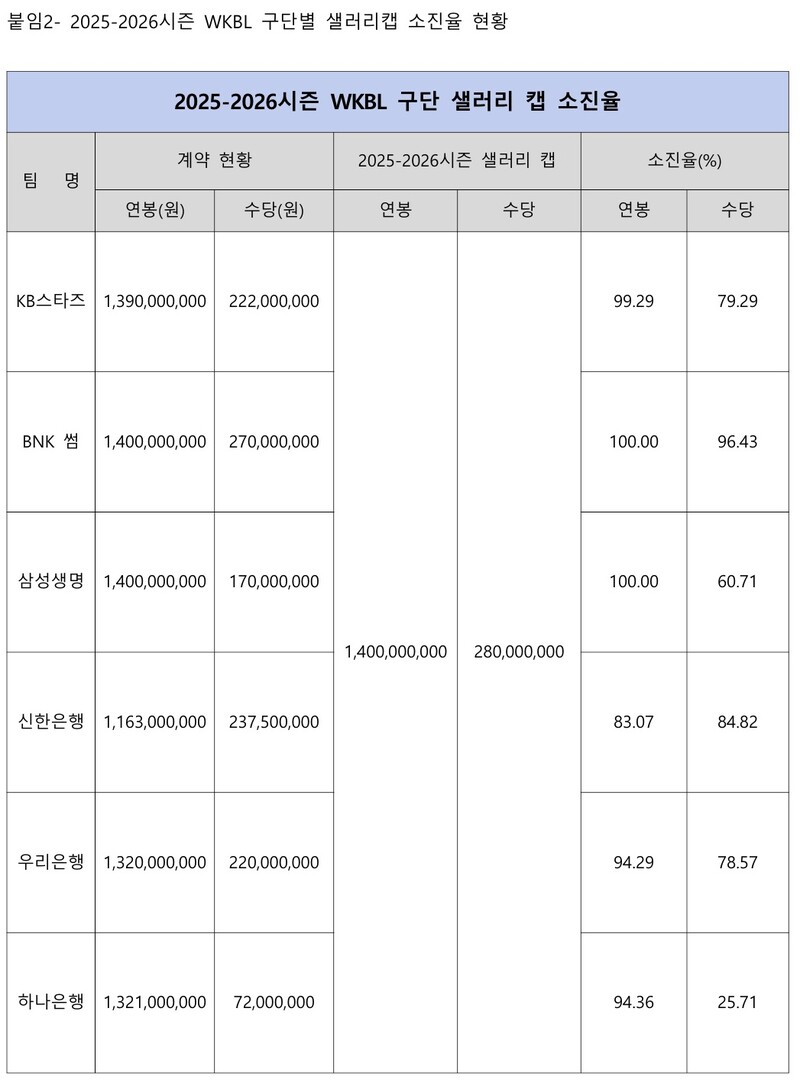 붙임2- 2025-2026시즌 WKBL 구단별 샐러리캡 소진율 현황

| 2025-2026시즌 WKBL 구단 샐러리 캡 소진율 | | | | | | |
|---|---|---|---|---|---|---|
| 팀 명 | 계약 현황 | | 2025-2026시즌 샐러리 캡 | | 소진율(%) | |
| | 연봉(원) | 수당(원) | 연봉 | 수당 | 연봉 | 수당 |
| KB스타즈 | 1,390,000,000 | 222,000,000 | 1,400,000,000 | 280,000,000 | 99.29 | 79.29 |
| BNK 썸 | 1,400,000,000 | 270,000,000 | | | 100.00 | 96.43 |
| 삼성생명 | 1,400,000,000 | 170,000,000 | | | 100.00 | 60.71 |
| 신한은행 | 1,163,000,000 | 237,500,000 | | | 83.07 | 84.82 |
| 우리은행 | 1,320,000,000 | 220,000,000 | | | 94.29 | 78.57 |
| 하나은행 | 1,321,000,000 | 72,000,000 | | | 94.36 | 25.71 |